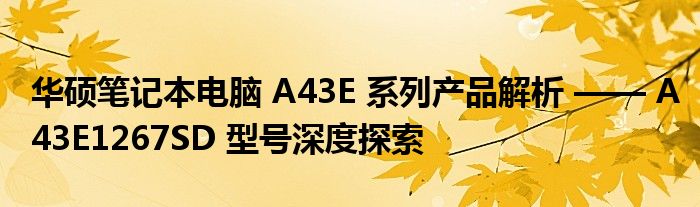 华硕笔记本电脑 A43E 系列产品解析 —— A43E1267SD 型号深度探索